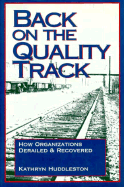 BACK ON THE QUALITY TRACK

HOW ORGANIZATIONS DERAILED & RECOVERED

KATHRYN HUDDLESTON